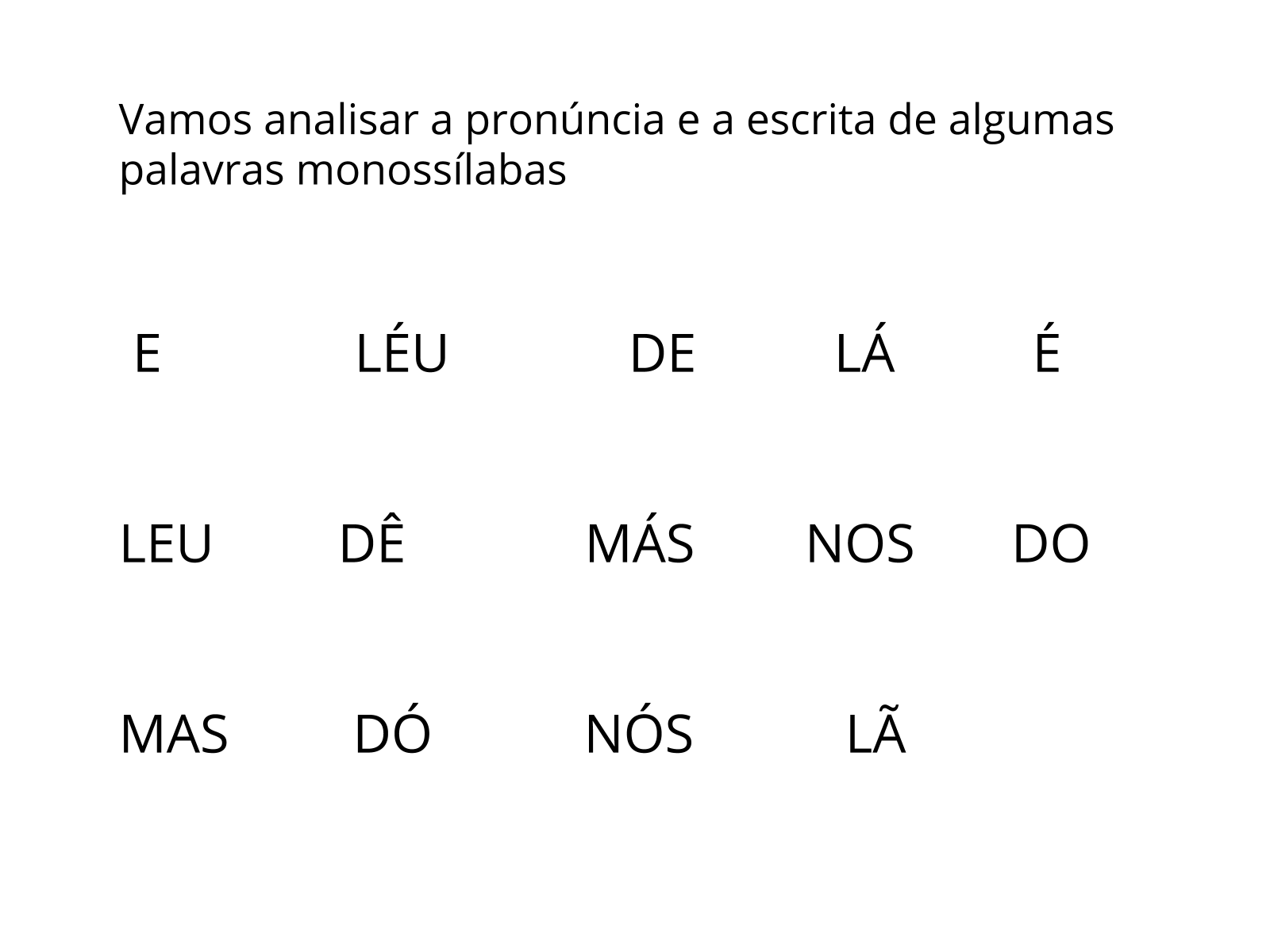 Vamos analisar a pronúncia e a escrita de algumas palavras monossílabas

E LÉU DE LÁ É

LEU DÊ MÁS NOS DO

MAS DÓ NÓS LÃ